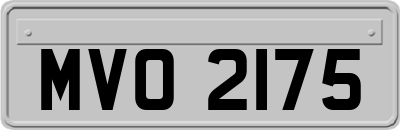 MVO 2175